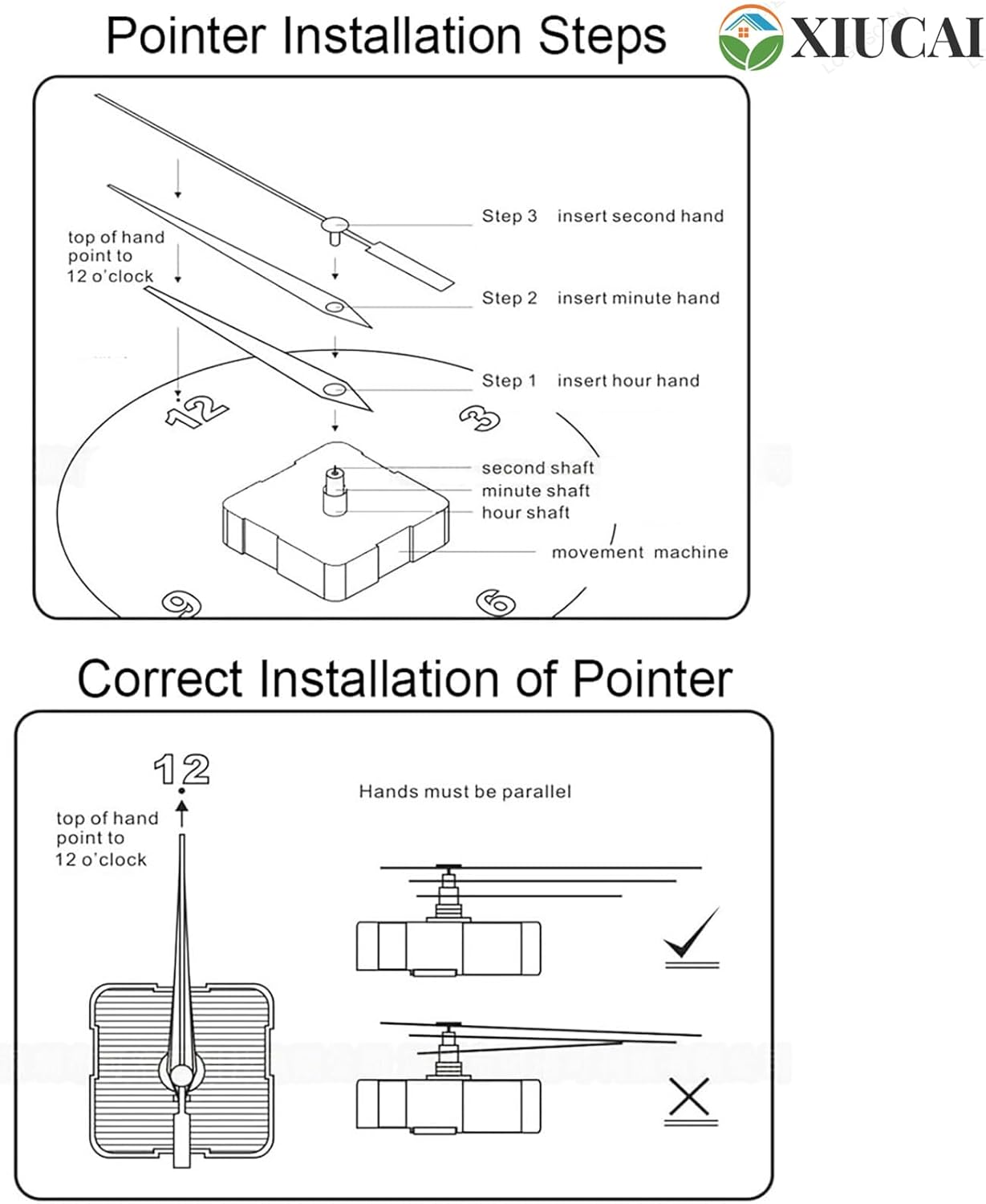 Pointer Installation Steps

XIUCAI

top of hand point to 12 o'clock

Step 3 insert second hand

Step 2 insert minute hand

Step 1 insert hour hand

12

3

second shaft
minute shaft
hour shaft

movement machine

9

6

Correct Installation of Pointer

12

top of hand point to 12 o'clock

Hands must be parallel